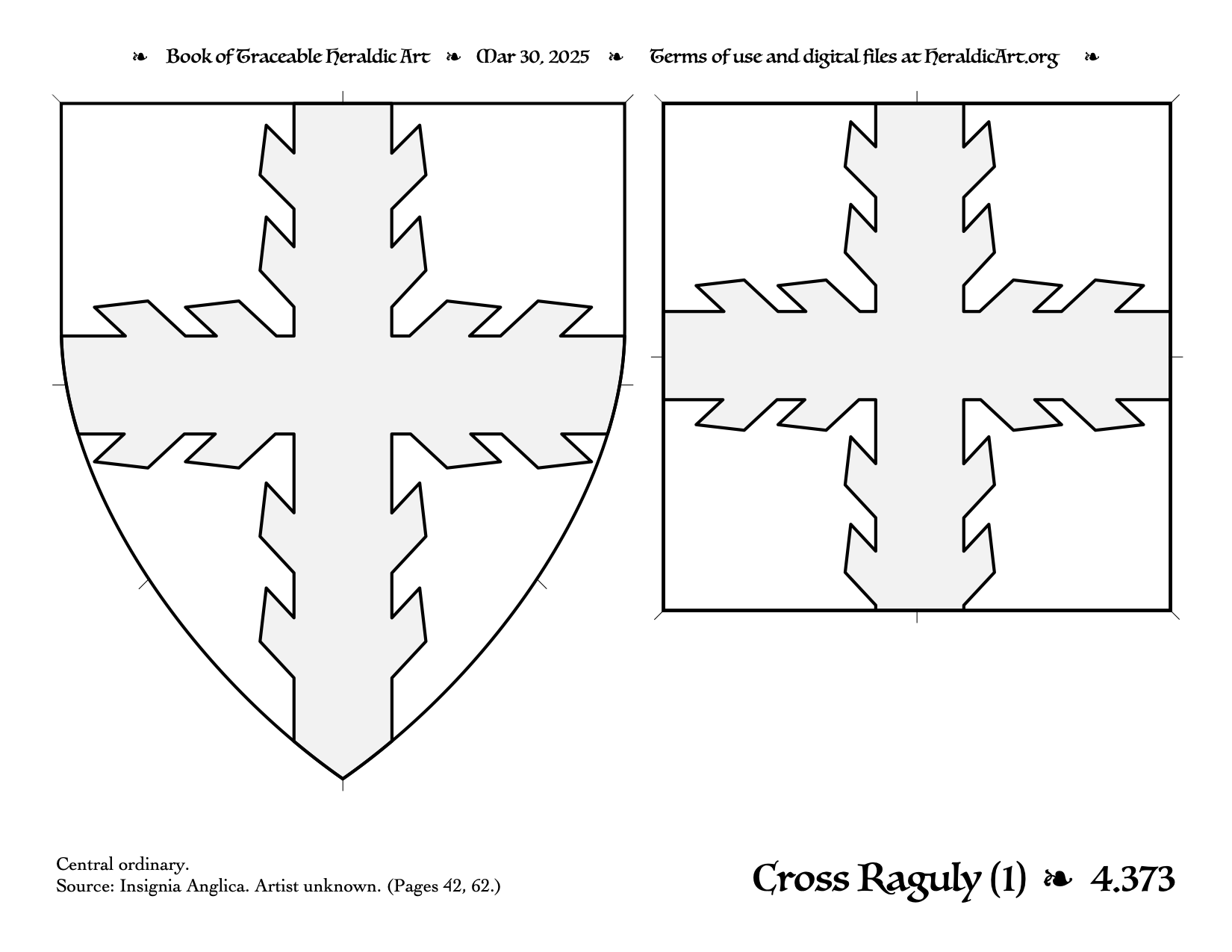 ❧ Book of Traceable Heraldic Art ❧ Mar 30, 2025 ❧ Terms of use and digital files at HeraldicArt.org ❧

Central ordinary.
Source: Insignia Anglica. Artist unknown. (Pages 42, 62.)

Cross Raguly (1) ❧ 4.373